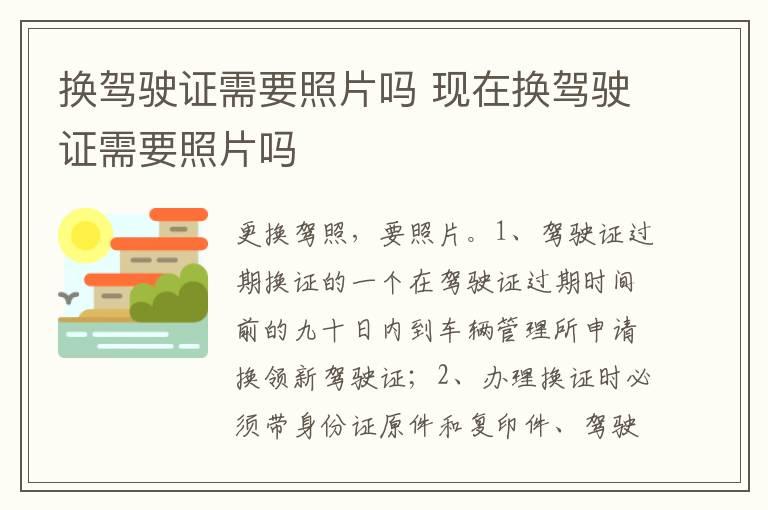 换驾驶证需要照片吗 现在换驾驶证需要照片吗

更换驾照，要照片。1、驾驶证过期换证的一个在驾驶证过期时间前的九十日内到车辆管理所申请换领新驾驶证；2、办理换证时必须带身份证原件和复印件、驾驶